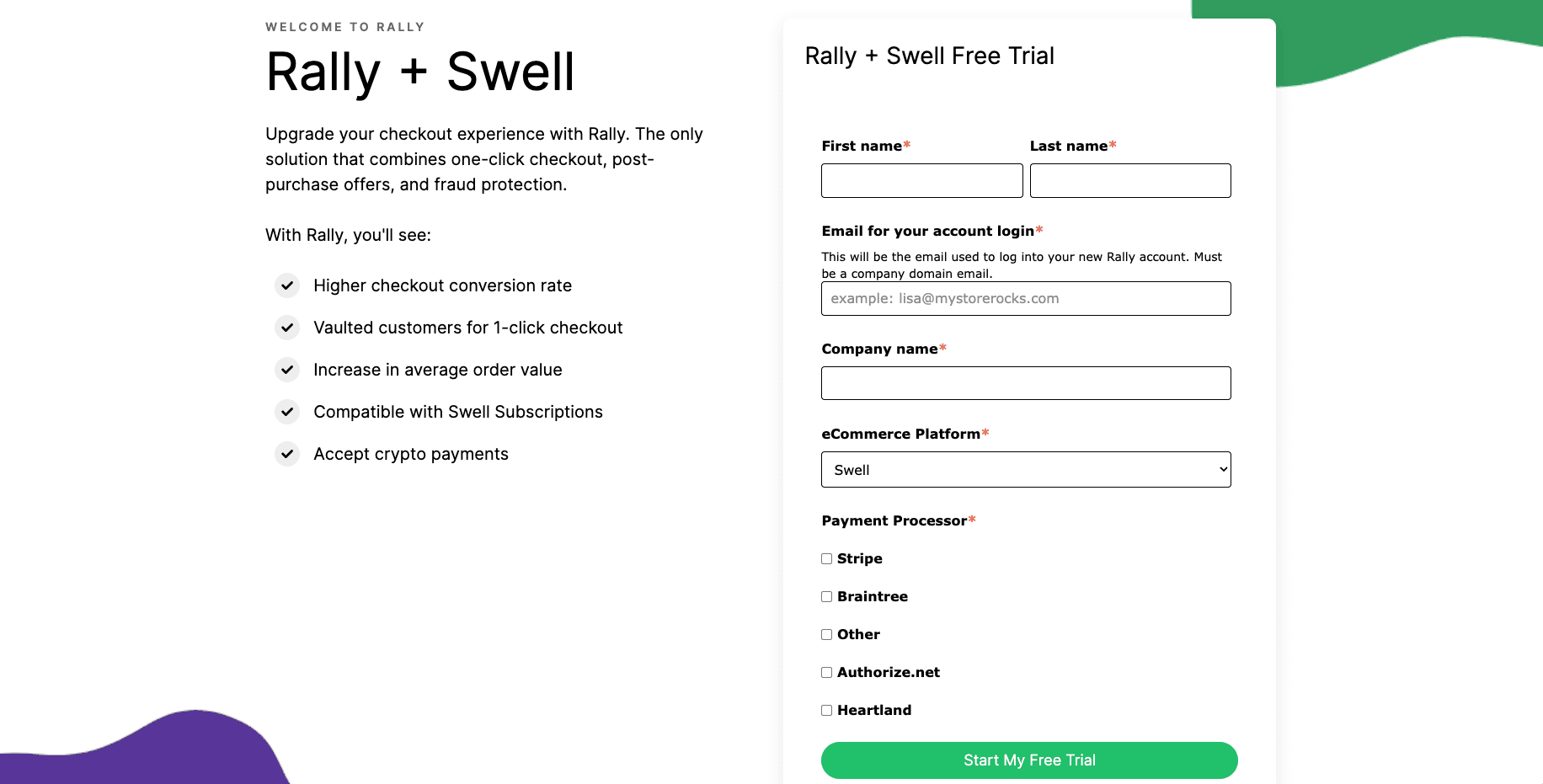 WELCOME TO RALLY

Rally + Swell

Upgrade your checkout experience with Rally. The only solution that combines one-click checkout, post-purchase offers, and fraud protection.

With Rally, you'll see:

Higher checkout conversion rate

Vaulted customers for 1-click checkout

Increase in average order value

Compatible with Swell Subscriptions

Accept crypto payments

Rally + Swell Free Trial

First name*

Last name*

Email for your account login*

This will be the email used to log into your new Rally account. Must be a company domain email.

example: lisa@mystorerocks.com

Company name*

eCommerce Platform*

Swell

Payment Processor*

Stripe

Braintree

Other

Authorize.net

Heartland

Start My Free Trial